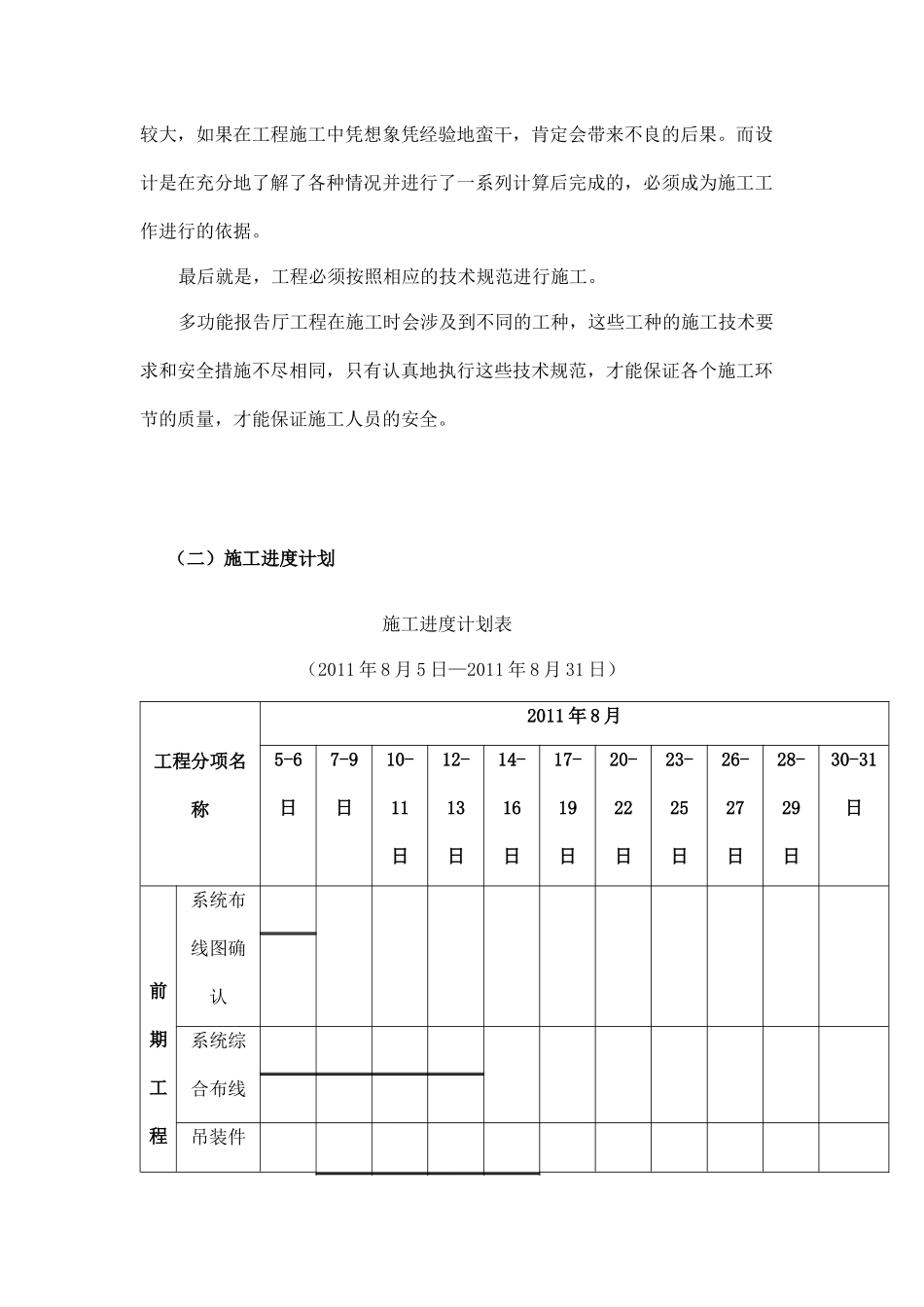 较大，如果在工程施工中凭想象凭经验地蛮干，肯定会带来不良的后果。而设计是在充分地了解了各种情况并进行了一系列计算后完成的，必须成为施工工作进行的依据。

最后就是，工程必须按照相应的技术规范进行施工。

多功能报告厅工程在施工时会涉及到不同的工种，这些工种的施工技术要求和安全措施不尽相同，只有认真地执行这些技术规范，才能保证各个施工环节的质量，才能保证施工人员的安全。

（二）施工进度计划

施工进度计划表

（2011 年 8 月 5 日—2011 年 8 月 31 日）

| 工程分项名称 | | 2011 年 8 月 | | | | | | | | | | |
|---|---|---|---|---|---|---|---|---|---|---|---|---|
| | | 5-6 日 | 7-9 日 | 10-11 日 | 12-13 日 | 14-16 日 | 17-19 日 | 20-22 日 | 23-25 日 | 26-27 日 | 28-29 日 | 30-31 日 |
| 前期工程 | 系统布线图确认 | | | | | | | | | | | |
| | 系统综合布线 | | | | | | | | | | | |
| | 吊装件 | | | | | | | | | | | |